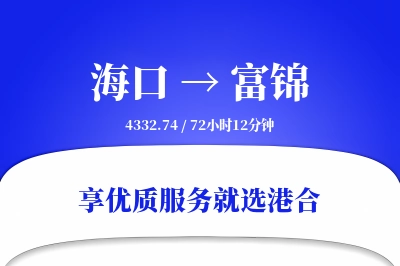 海口 → 富锦

4332.74 / 72小时12分钟

享优质服务就选港合